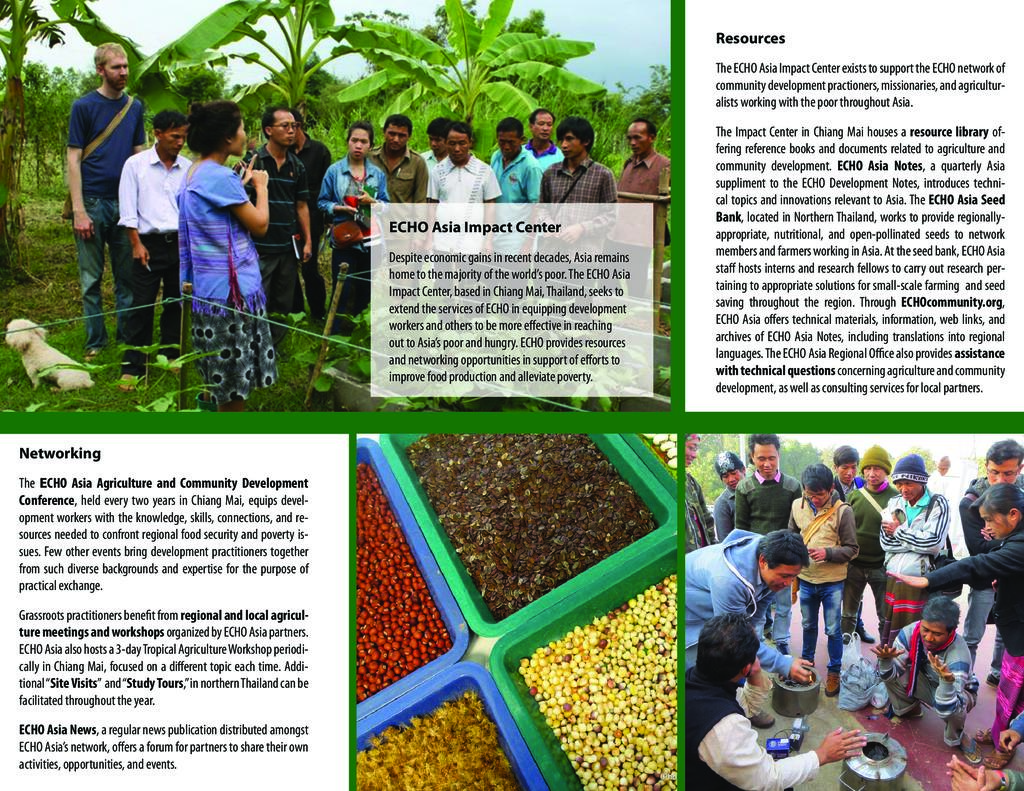 ECHO Asia Impact Center

Despite economic gains in recent decades, Asia remains home to the majority of the world's poor. The ECHO Asia Impact Center, based in Chiang Mai, Thailand, seeks to extend the services of ECHO in equipping development workers and others to be more effective in reaching out to Asia's poor and hungry. ECHO provides resources and networking opportunities in support of efforts to improve food production and alleviate poverty.

Resources

The ECHO Asia Impact Center exists to support the ECHO network of community development practioners, missionaries, and agriculturalists working with the poor throughout Asia.

The Impact Center in Chiang Mai houses a resource library offering reference books and documents related to agriculture and community development. ECHO Asia Notes, a quarterly Asia suppliment to the ECHO Development Notes, introduces technical topics and innovations relevant to Asia. The ECHO Asia Seed Bank, located in Northern Thailand, works to provide regionally-appropriate, nutritional, and open-pollinated seeds to network members and farmers working in Asia. At the seed bank, ECHO Asia staff hosts interns and research fellows to carry out research pertaining to appropriate solutions for small-scale farming and seed saving throughout the region. Through ECHOcommunity.org, ECHO Asia offers technical materials, information, web links, and archives of ECHO Asia Notes, including translations into regional languages. The ECHO Asia Regional Office also provides assistance with technical questions concerning agriculture and community development, as well as consulting services for local partners.

Networking

The ECHO Asia Agriculture and Community Development Conference, held every two years in Chiang Mai, equips development workers with the knowledge, skills, connections, and resources needed to confront regional food security and poverty issues. Few other events bring development practitioners together from such diverse backgrounds and expertise for the purpose of practical exchange.

Grassroots practitioners benefit from regional and local agriculture meetings and workshops organized by ECHO Asia partners. ECHO Asia also hosts a 3-day Tropical Agriculture Workshop periodically in Chiang Mai, focused on a different topic each time. Additional "Site Visits" and "Study Tours," in northern Thailand can be facilitated throughout the year.

ECHO Asia News, a regular news publication distributed amongst ECHO Asia's network, offers a forum for partners to share their own activities, opportunities, and events.